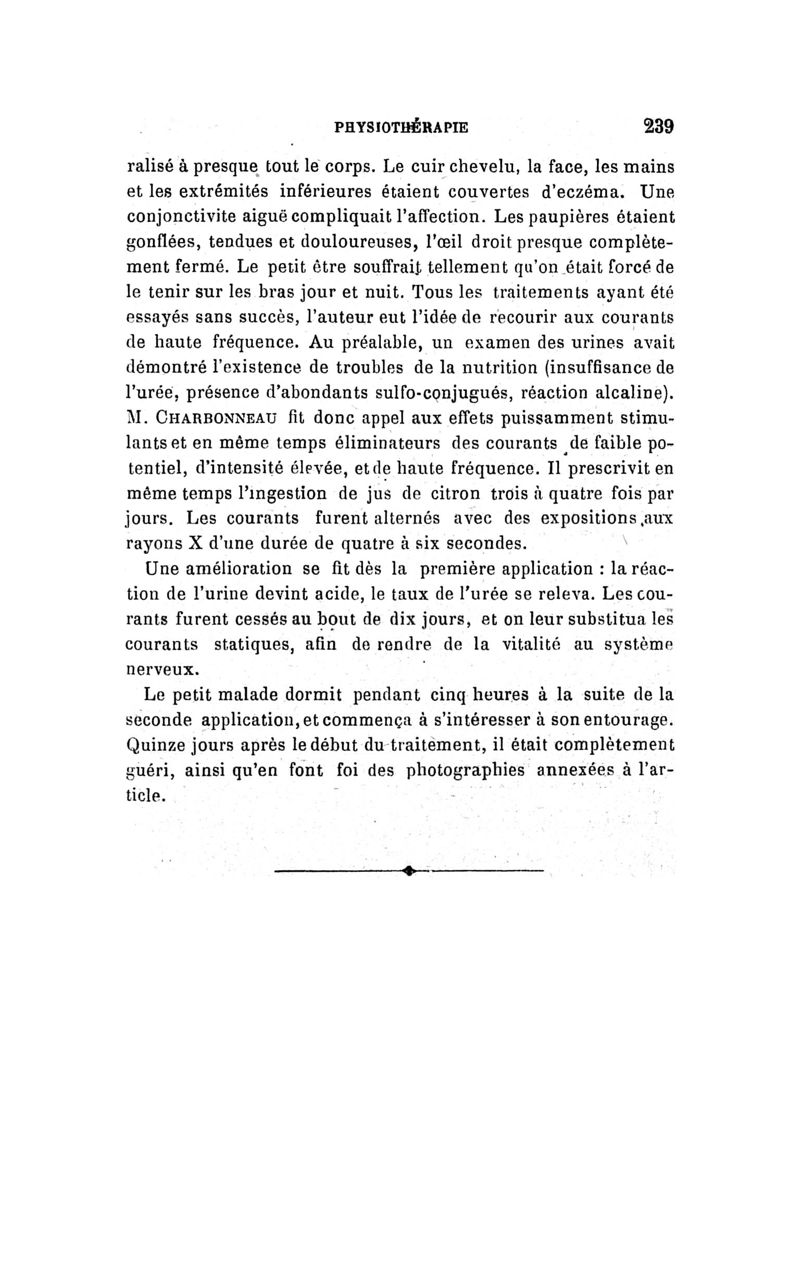 PHYSIOTHÉRAPIE 239

ralisé à presque tout le corps. Le cuir chevelu, la face, les mains et les extrémités inférieures étaient couvertes d'eczéma. Une conjonctivite aiguë compliquait l'affection. Les paupières étaient gonflées, tendues et douloureuses, l'œil droit presque complètement fermé. Le petit être souffrait tellement qu'on était forcé de le tenir sur les bras jour et nuit. Tous les traitements ayant été essayés sans succès, l'auteur eut l'idée de recourir aux courants de haute fréquence. Au préalable, un examen des urines avait démontré l'existence de troubles de la nutrition (insuffisance de l'urée, présence d'abondants sulfo-conjugués, réaction alcaline). M. Charbonneau fit donc appel aux effets puissamment stimulants et en même temps éliminateurs des courants de faible potentiel, d'intensité élevée, et de haute fréquence. Il prescrivit en même temps l'ingestion de jus de citron trois à quatre fois par jours. Les courants furent alternés avec des expositions aux rayons X d'une durée de quatre à six secondes.

Une amélioration se fit dès la première application : la réaction de l'urine devint acide, le taux de l'urée se releva. Les courants furent cessés au bout de dix jours, et on leur substitua les courants statiques, afin de rendre de la vitalité au système nerveux.

Le petit malade dormit pendant cinq heures à la suite de la seconde application, et commença à s'intéresser à son entourage. Quinze jours après le début du traitement, il était complètement guéri, ainsi qu'en font foi des photographies annexées à l'article.